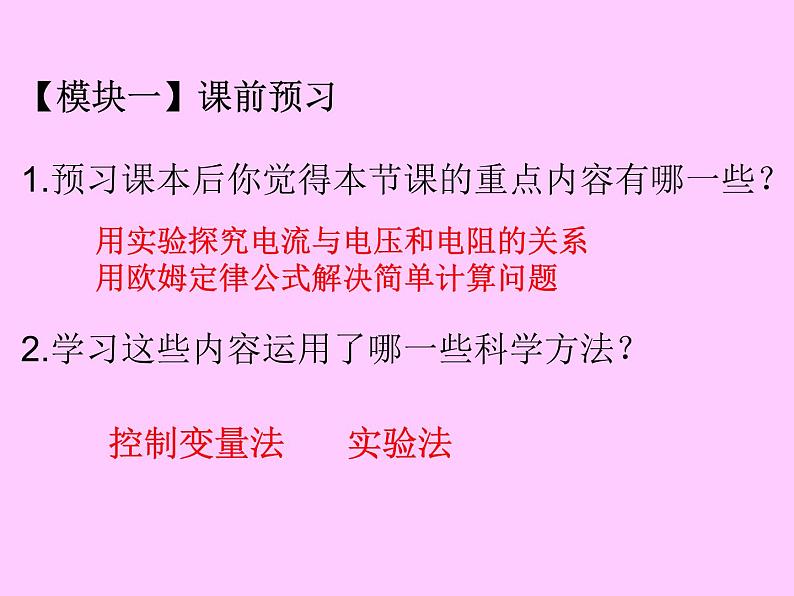 【模块一】课前预习

1.预习课本后你觉得本节课的重点内容有哪一些？

用实验探究电流与电压和电阻的关系
用欧姆定律公式解决简单计算问题

2.学习这些内容运用了哪一些科学方法？

控制变量法　　实验法